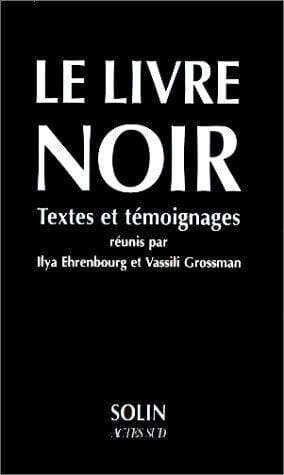 LE LIVRE
NOIR

Textes et témoignages
réunis par
Ilya Ehrenbourg et Vassili Grossman

SOLIN
ACTES SUD